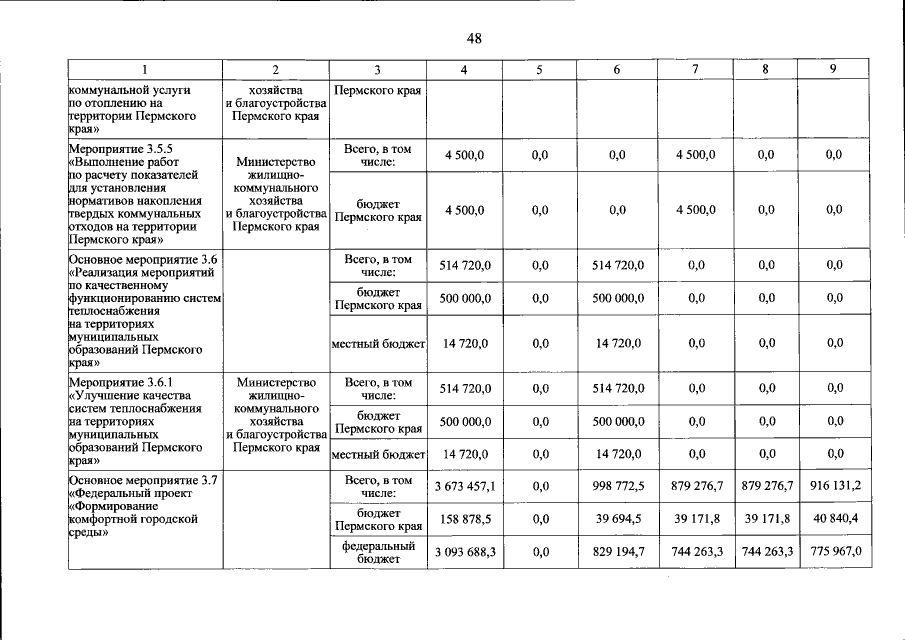 48

| 1 | 2 | 3 | 4 | 5 | 6 | 7 | 8 | 9 |
|---|---|---|---|---|---|---|---|---|
| коммунальной услуги по отоплению на территории Пермского края» | хозяйства и благоустройства Пермского края | Пермского края | | | | | | |
| Мероприятие 3.5.5 «Выполнение работ по расчету показателей для установления нормативов накопления твердых коммунальных отходов на территории Пермского края» | Министерство жилищно-коммунального хозяйства и благоустройства Пермского края | Всего, в том числе: | 4 500,0 | 0,0 | 0,0 | 4 500,0 | 0,0 | 0,0 |
| | | бюджет Пермского края | 4 500,0 | 0,0 | 0,0 | 4 500,0 | 0,0 | 0,0 |
| Основное мероприятие 3.6 «Реализация мероприятий по качественному функционированию систем теплоснабжения на территориях муниципальных образований Пермского края» | | Всего, в том числе: | 514 720,0 | 0,0 | 514 720,0 | 0,0 | 0,0 | 0,0 |
| | | бюджет Пермского края | 500 000,0 | 0,0 | 500 000,0 | 0,0 | 0,0 | 0,0 |
| | | местный бюджет | 14 720,0 | 0,0 | 14 720,0 | 0,0 | 0,0 | 0,0 |
| Мероприятие 3.6.1 «Улучшение качества систем теплоснабжения на территориях муниципальных образований Пермского края» | Министерство жилищно-коммунального хозяйства и благоустройства Пермского края | Всего, в том числе: | 514 720,0 | 0,0 | 514 720,0 | 0,0 | 0,0 | 0,0 |
| | | бюджет Пермского края | 500 000,0 | 0,0 | 500 000,0 | 0,0 | 0,0 | 0,0 |
| | | местный бюджет | 14 720,0 | 0,0 | 14 720,0 | 0,0 | 0,0 | 0,0 |
| Основное мероприятие 3.7 «Федеральный проект «Формирование комфортной городской среды» | | Всего, в том числе: | 3 673 457,1 | 0,0 | 998 772,5 | 879 276,7 | 879 276,7 | 916 131,2 |
| | | бюджет Пермского края | 158 878,5 | 0,0 | 39 694,5 | 39 171,8 | 39 171,8 | 40 840,4 |
| | | федеральный бюджет | 3 093 688,3 | 0,0 | 829 194,7 | 744 263,3 | 744 263,3 | 775 967,0 |